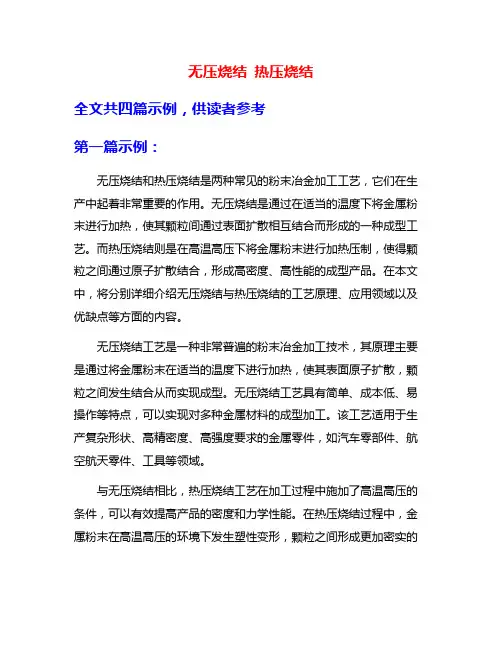 无压烧结 热压烧结

全文共四篇示例，供读者参考

第一篇示例：

无压烧结和热压烧结是两种常见的粉末冶金加工工艺，它们在生产中起着非常重要的作用。无压烧结是通过在适当的温度下将金属粉末进行加热，使其颗粒间通过表面扩散相互结合而形成的一种成型工艺。而热压烧结则是在高温高压下将金属粉末进行加热压制，使得颗粒之间通过原子扩散结合，形成高密度、高性能的成型产品。在本文中，将分别详细介绍无压烧结与热压烧结的工艺原理、应用领域以及优缺点等方面的内容。

无压烧结工艺是一种非常普遍的粉末冶金加工技术，其原理主要是通过将金属粉末在适当的温度下进行加热，使其表面原子扩散，颗粒之间发生结合从而实现成型。无压烧结工艺具有简单、成本低、易操作等特点，可以实现对多种金属材料的成型加工。该工艺适用于生产复杂形状、高精密度、高强度要求的金属零件，如汽车零部件、航空航天零件、工具等领域。

与无压烧结相比，热压烧结工艺在加工过程中施加了高温高压的条件，可以有效提高产品的密度和力学性能。在热压烧结过程中，金属粉末在高温高压的环境下发生塑性变形，颗粒之间形成更加密实的